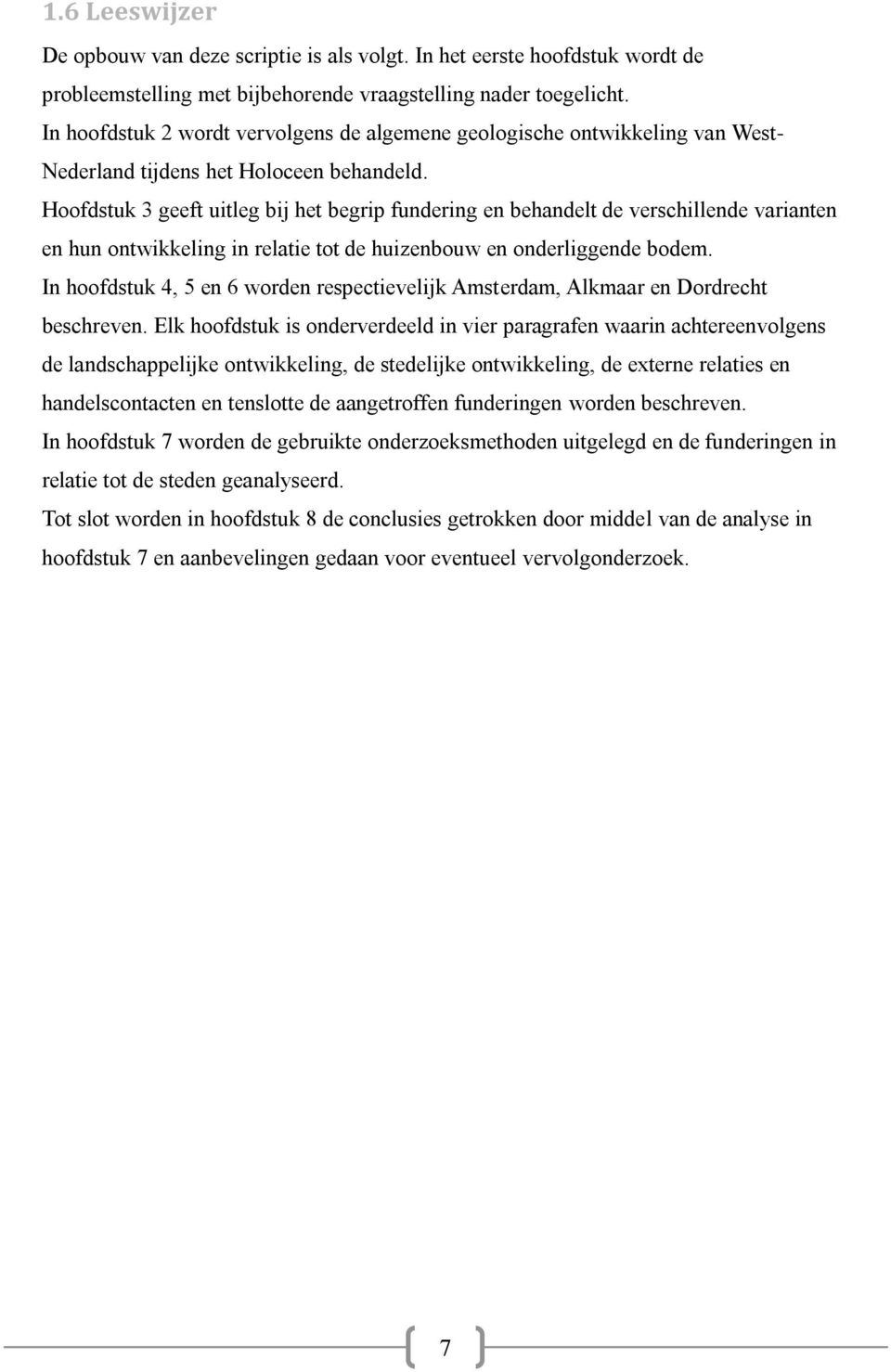 1.6 Leeswijzer

De opbouw van deze scriptie is als volgt. In het eerste hoofdstuk wordt de probleemstelling met bijbehorende vraagstelling nader toegelicht.
In hoofdstuk 2 wordt vervolgens de algemene geologische ontwikkeling van West-Nederland tijdens het Holoceen behandeld.
Hoofdstuk 3 geeft uitleg bij het begrip fundering en behandelt de verschillende varianten en hun ontwikkeling in relatie tot de huizenbouw en onderliggende bodem.
In hoofdstuk 4, 5 en 6 worden respectievelijk Amsterdam, Alkmaar en Dordrecht beschreven. Elk hoofdstuk is onderverdeeld in vier paragrafen waarin achtereenvolgens de landschappelijke ontwikkeling, de stedelijke ontwikkeling, de externe relaties en handelscontacten en tenslotte de aangetroffen funderingen worden beschreven.
In hoofdstuk 7 worden de gebruikte onderzoeksmethoden uitgelegd en de funderingen in relatie tot de steden geanalyseerd.
Tot slot worden in hoofdstuk 8 de conclusies getrokken door middel van de analyse in hoofdstuk 7 en aanbevelingen gedaan voor eventueel vervolgonderzoek.

7